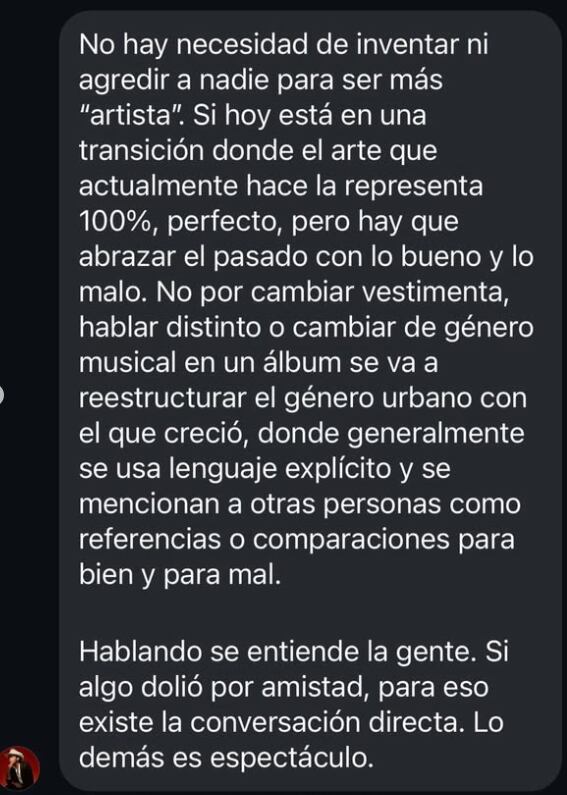 No hay necesidad de inventar ni agredir a nadie para ser más "artista". Si hoy está en una transición donde el arte que actualmente hace la representa 100%, perfecto, pero hay que abrazar el pasado con lo bueno y lo malo. No por cambiar vestimenta, hablar distinto o cambiar de género musical en un álbum se va a reestructurar el género urbano con el que creció, donde generalmente se usa lenguaje explícito y se mencionan a otras personas como referencias o comparaciones para bien y para mal.

Hablando se entiende la gente. Si algo dolió por amistad, para eso existe la conversación directa. Lo demás es espectáculo.